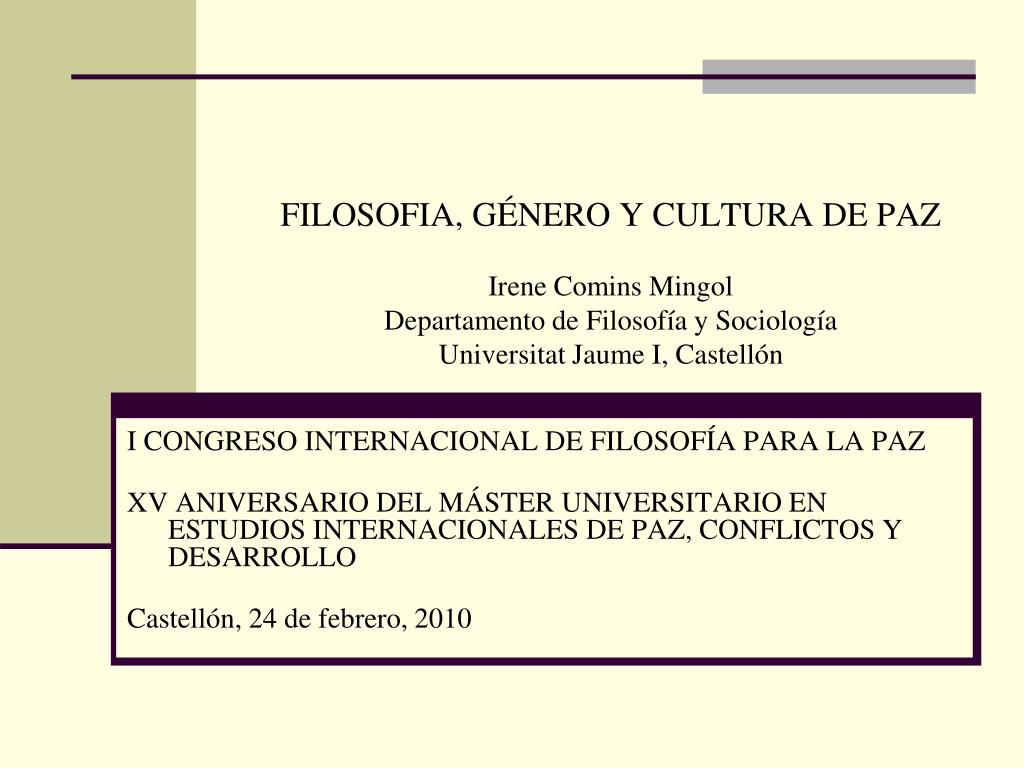 FILOSOFIA, GÉNERO Y CULTURA DE PAZ

Irene Comins Mingol
Departamento de Filosofía y Sociología
Universitat Jaume I, Castellón

I CONGRESO INTERNACIONAL DE FILOSOFÍA PARA LA PAZ

XV ANIVERSARIO DEL MÁSTER UNIVERSITARIO EN ESTUDIOS INTERNACIONALES DE PAZ, CONFLICTOS Y DESARROLLO

Castellón, 24 de febrero, 2010